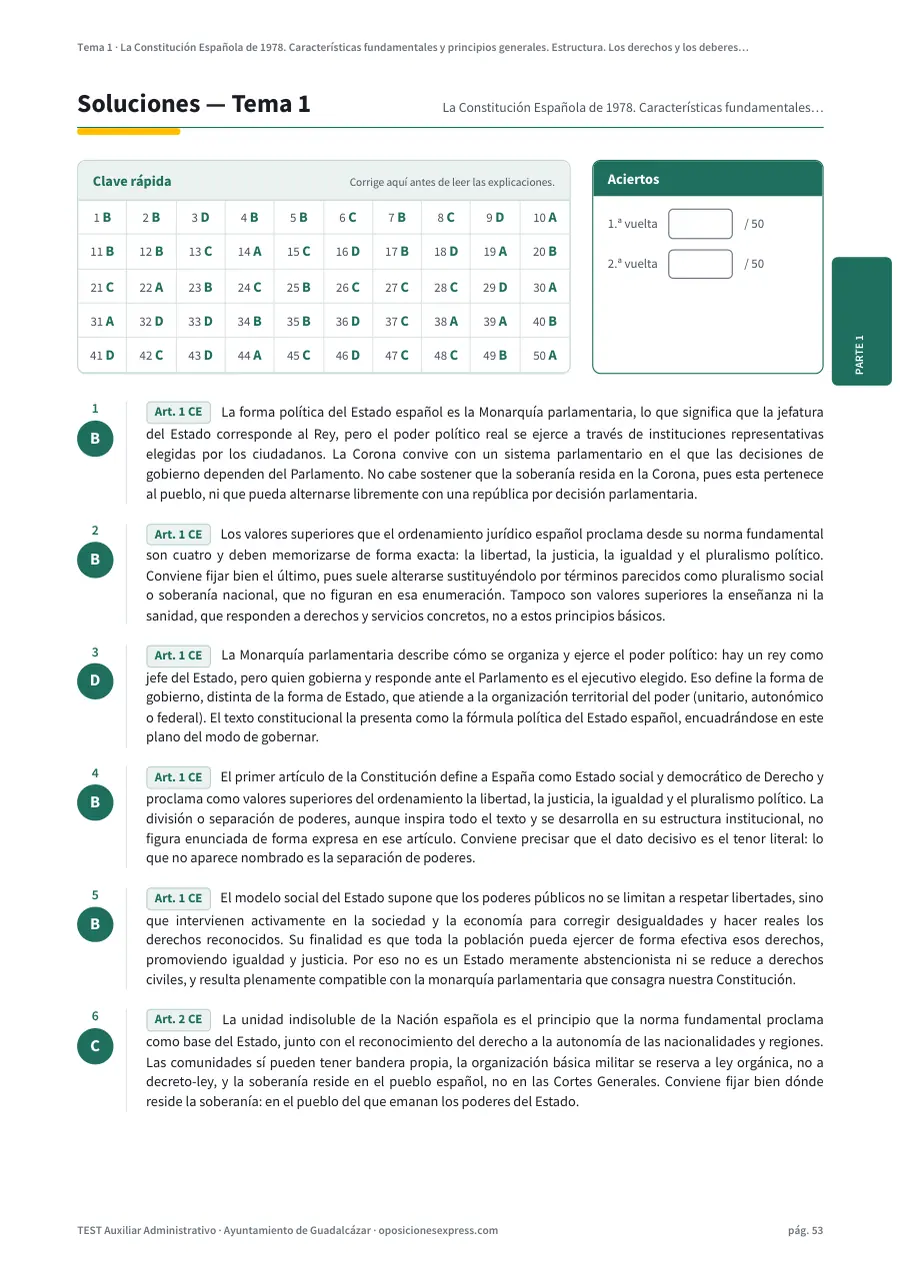 Tema 1 · La Constitución Española de 1978. Características fundamentales y principios generales. Estructura. Los derechos y los deberes…

Soluciones — Tema 1

La Constitución Española de 1978. Características fundamentales…

Clave rápida

Corrige aquí antes de leer las explicaciones.

| 1 B | 2 B | 3 D | 4 B | 5 B | 6 C | 7 B | 8 C | 9 D | 10 A |
|---|---|---|---|---|---|---|---|---|---|
| 11 B | 12 B | 13 C | 14 A | 15 C | 16 D | 17 B | 18 D | 19 A | 20 B |
| 21 C | 22 A | 23 B | 24 C | 25 B | 26 C | 27 C | 28 C | 29 D | 30 A |
| 31 A | 32 D | 33 D | 34 B | 35 B | 36 D | 37 C | 38 A | 39 A | 40 B |
| 41 D | 42 C | 43 D | 44 A | 45 C | 46 D | 47 C | 48 C | 49 B | 50 A |

Aciertos

1.ª vuelta ____ / 50

2.ª vuelta ____ / 50

PARTE 1

1
B
Art. 1 CE La forma política del Estado español es la Monarquía parlamentaria, lo que significa que la jefatura del Estado corresponde al Rey, pero el poder político real se ejerce a través de instituciones representativas elegidas por los ciudadanos. La Corona convive con un sistema parlamentario en el que las decisiones de gobierno dependen del Parlamento. No cabe sostener que la soberanía resida en la Corona, pues esta pertenece al pueblo, ni que pueda alternarse libremente con una república por decisión parlamentaria.

2
B
Art. 1 CE Los valores superiores que el ordenamiento jurídico español proclama desde su norma fundamental son cuatro y deben memorizarse de forma exacta: la libertad, la justicia, la igualdad y el pluralismo político. Conviene fijar bien el último, pues suele alterarse sustituyéndolo por términos parecidos como pluralismo social o soberanía nacional, que no figuran en esa enumeración. Tampoco son valores superiores la enseñanza ni la sanidad, que responden a derechos y servicios concretos, no a estos principios básicos.

3
D
Art. 1 CE La Monarquía parlamentaria describe cómo se organiza y ejerce el poder político: hay un rey como jefe del Estado, pero quien gobierna y responde ante el Parlamento es el ejecutivo elegido. Eso define la forma de gobierno, distinta de la forma de Estado, que atiende a la organización territorial del poder (unitario, autonómico o federal). El texto constitucional la presenta como la fórmula política del Estado español, encuadrándose en este plano del modo de gobernar.

4
B
Art. 1 CE El primer artículo de la Constitución define a España como Estado social y democrático de Derecho y proclama como valores superiores del ordenamiento la libertad, la justicia, la igualdad y el pluralismo político. La división o separación de poderes, aunque inspira todo el texto y se desarrolla en su estructura institucional, no figura enunciada de forma expresa en ese artículo. Conviene precisar que el dato decisivo es el tenor literal: lo que no aparece nombrado es la separación de poderes.

5
B
Art. 1 CE El modelo social del Estado supone que los poderes públicos no se limitan a respetar libertades, sino que intervienen activamente en la sociedad y la economía para corregir desigualdades y hacer reales los derechos reconocidos. Su finalidad es que toda la población pueda ejercer de forma efectiva esos derechos, promoviendo igualdad y justicia. Por eso no es un Estado meramente abstencionista ni se reduce a derechos civiles, y resulta plenamente compatible con la monarquía parlamentaria que consagra nuestra Constitución.

6
C
Art. 2 CE La unidad indisoluble de la Nación española es el principio que la norma fundamental proclama como base del Estado, junto con el reconocimiento del derecho a la autonomía de las nacionalidades y regiones. Las comunidades sí pueden tener bandera propia, la organización básica militar se reserva a ley orgánica, no a decreto-ley, y la soberanía reside en el pueblo español, no en las Cortes Generales. Conviene fijar bien dónde reside la soberanía: en el pueblo del que emanan los poderes del Estado.

TEST Auxiliar Administrativo · Ayuntamiento de Guadalcázar · oposicionesexpress.com

pág. 53